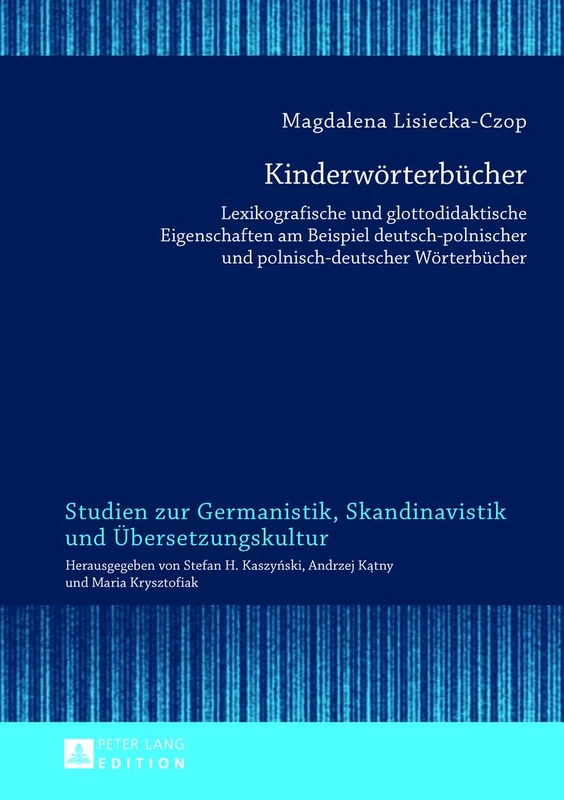 Magdalena Lisiecka-Czop

Kinderwörterbücher

Lexikografische und glottodidaktische Eigenschaften am Beispiel deutsch-polnischer und polnisch-deutscher Wörterbücher

Studien zur Germanistik, Skandinavistik und Übersetzungskultur

Herausgegeben von Stefan H. Kaszyński, Andrzej Kątny und Maria Krysztofiak

PETER LANG
EDITION